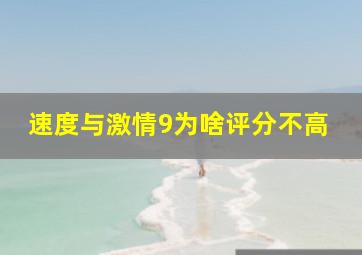 速度与激情9为啥评分不高